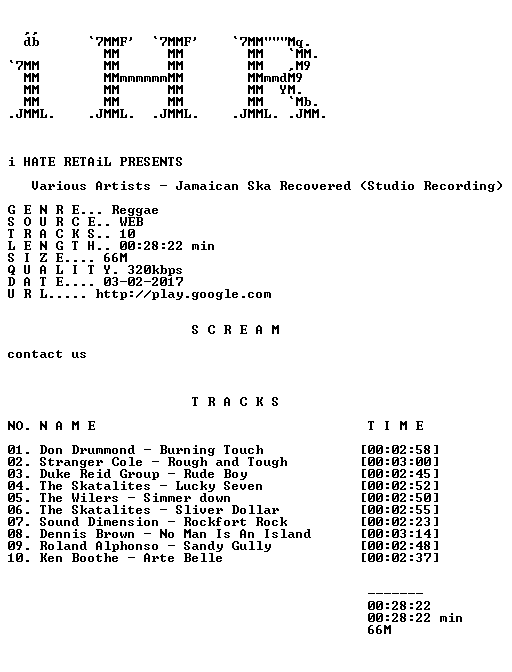 db      `7MMF'  `7MMF'    `7MM"""Mq.
          MM      MM        MM   `MM.
`7MM      MM      MM        MM   ,M9
 MM       MMmmmmmmMM        MMmmdM9
 MM       MM      MM        MM  YM.
 MM       MM      MM        MM   `Mb.
.JMML.  .JMML.  .JMML.    .JMML. .JMM.

i HATE RETAiL PRESENTS

Various Artists - Jamaican Ska Recovered (Studio Recording)

G E N R E... Reggae
S O U R C E.. WEB
T R A C K S.. 10
L E N G T H.. 00:28:22 min
S I Z E.... 66M
Q U A L I T Y. 320kbps
D A T E.... 03-02-2017
U R L..... http://play.google.com

S C R E A M

contact us

T R A C K S

NO. N A M E T I M E

01. Don Drummond - Burning Touch [00:02:58]
02. Stranger Cole - Rough and Tough [00:03:00]
03. Duke Reid Group - Rude Boy [00:02:45]
04. The Skatalites - Lucky Seven [00:02:52]
05. The Wilers - Simmer down [00:02:50]
06. The Skatalites - Sliver Dollar [00:02:55]
07. Sound Dimension - Rockfort Rock [00:02:23]
08. Dennis Brown - No Man Is An Island [00:03:14]
09. Roland Alphonso - Sandy Gully [00:02:48]
10. Ken Boothe - Arte Belle [00:02:37]

-------
00:28:22
00:28:22 min
66M